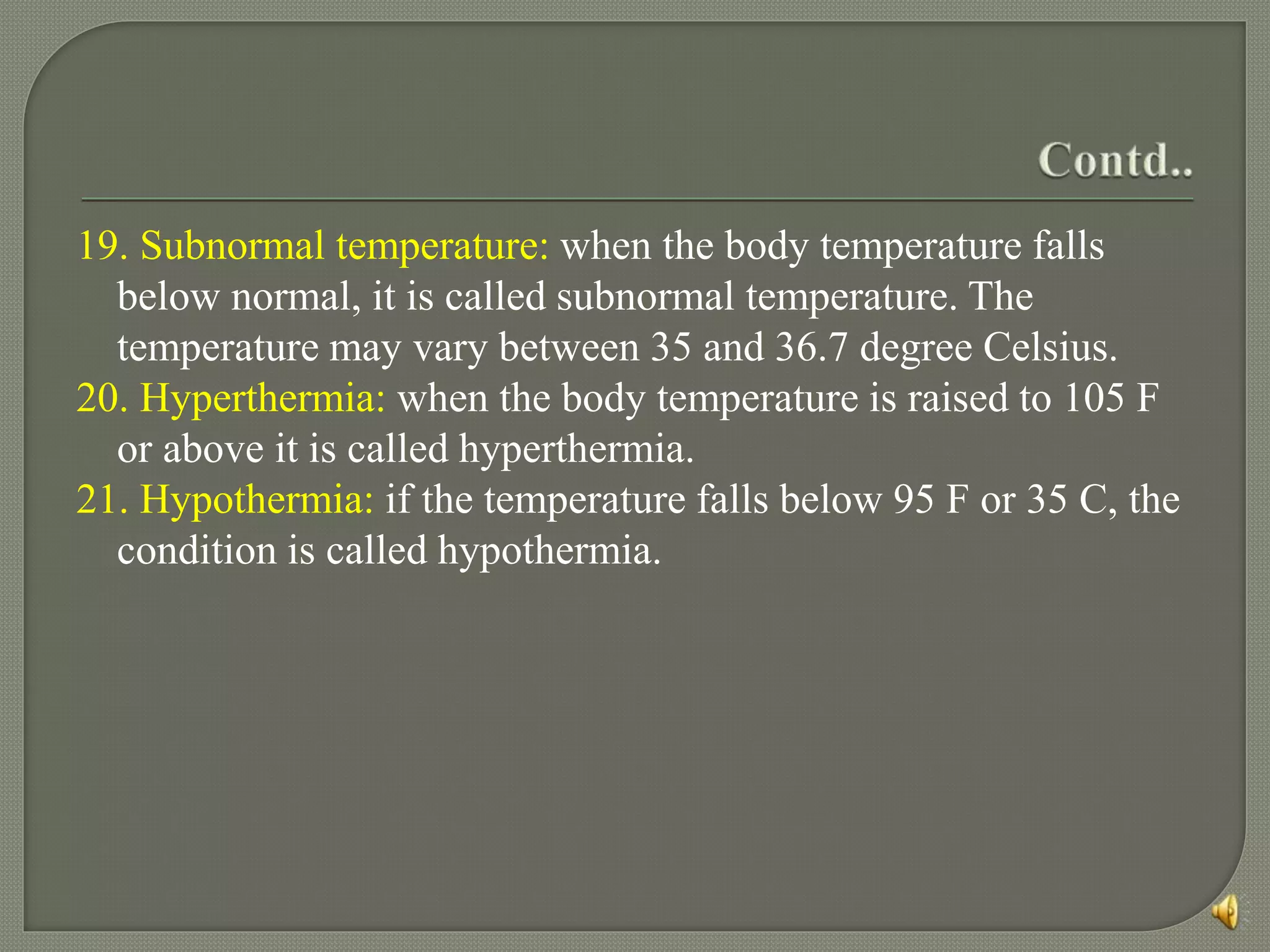 Contd..

19. Subnormal temperature: when the body temperature falls below normal, it is called subnormal temperature. The temperature may vary between 35 and 36.7 degree Celsius.

20. Hyperthermia: when the body temperature is raised to 105 F or above it is called hyperthermia.

21. Hypothermia: if the temperature falls below 95 F or 35 C, the condition is called hypothermia.